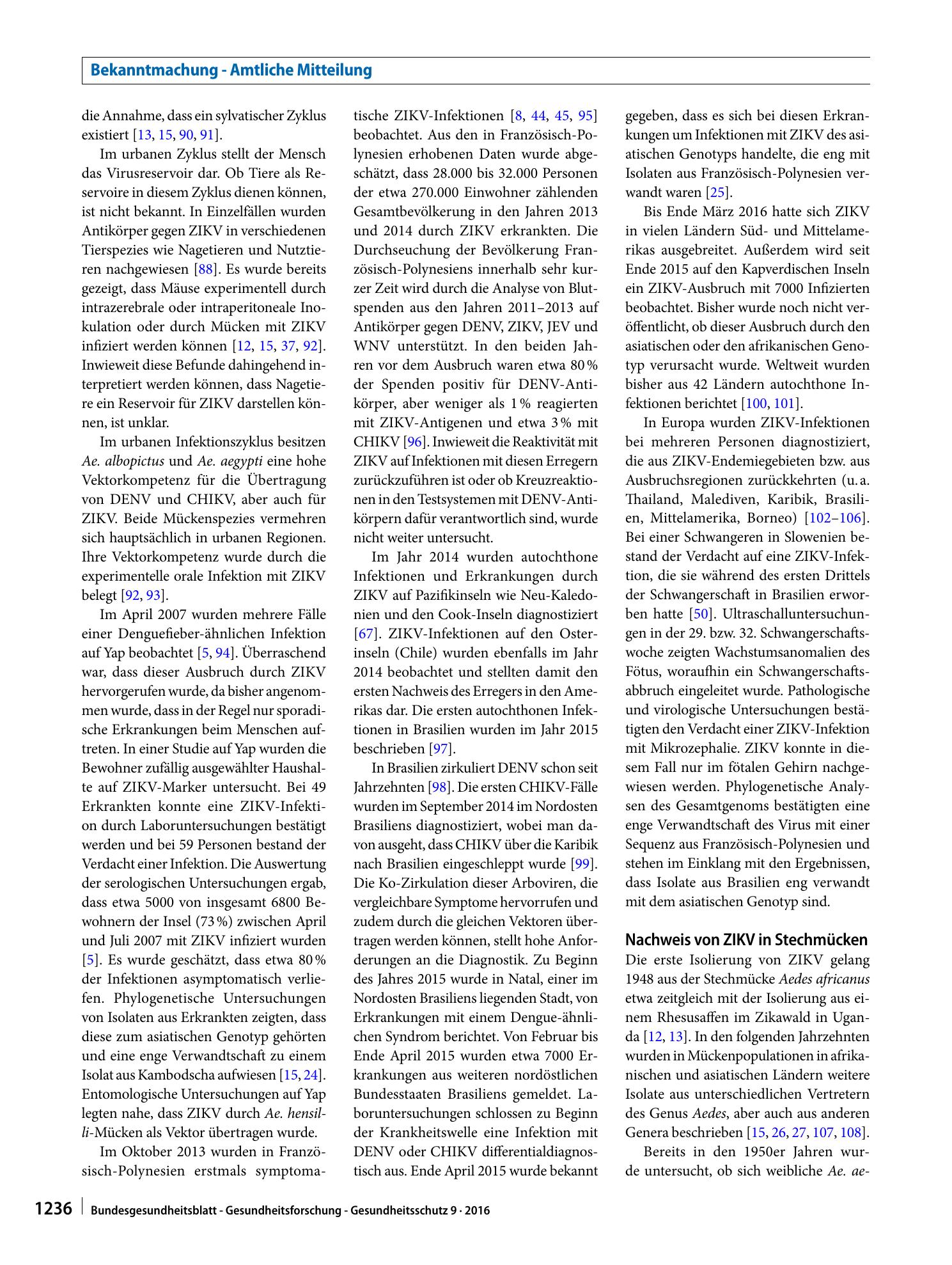 Bekanntmachung - Amtliche Mitteilung

die Annahme, dass ein sylvatischer Zyklus existiert [13, 15, 90, 91].

Im urbanen Zyklus stellt der Mensch das Virusreservoir dar. Ob Tiere als Reservoire in diesem Zyklus dienen können, ist nicht bekannt. In Einzelfällen wurden Antikörper gegen ZIKV in verschiedenen Tierspezies wie Nagetieren und Nutztieren nachgewiesen [88]. Es wurde bereits gezeigt, dass Mäuse experimentell durch intrazerebrale oder intraperitoneale Inokulation oder durch Mücken mit ZIKV infiziert werden können [12, 15, 37, 92]. Inwieweit diese Befunde dahingehend interpretiert werden können, dass Nagetiere ein Reservoir für ZIKV darstellen können, ist unklar.

Im urbanen Infektionszyklus besitzen Ae. albopictus und Ae. aegypti eine hohe Vektorkompetenz für die Übertragung von DENV und CHIKV, aber auch für ZIKV. Beide Mückenspezies vermehren sich hauptsächlich in urbanen Regionen. Ihre Vektorkompetenz wurde durch die experimentelle orale Infektion mit ZIKV belegt [92, 93].

Im April 2007 wurden mehrere Fälle einer Denguefieber-ähnlichen Infektion auf Yap beobachtet [5, 94]. Überraschend war, dass dieser Ausbruch durch ZIKV hervorgerufen wurde, da bisher angenommen wurde, dass in der Regel nur sporadische Erkrankungen beim Menschen auftreten. In einer Studie auf Yap wurden die Bewohner zufällig ausgewählter Haushalte auf ZIKV-Marker untersucht. Bei 49 Erkrankten konnte eine ZIKV-Infektion durch Laboruntersuchungen bestätigt werden und bei 59 Personen bestand der Verdacht einer Infektion. Die Auswertung der serologischen Untersuchungen ergab, dass etwa 5000 von insgesamt 6800 Bewohnern der Insel (73 %) zwischen April und Juli 2007 mit ZIKV infiziert wurden [5]. Es wurde geschätzt, dass etwa 80 % der Infektionen asymptomatisch verliefen. Phylogenetische Untersuchungen von Isolaten aus Erkrankten zeigten, dass diese zum asiatischen Genotyp gehörten und eine enge Verwandtschaft zu einem Isolat aus Kambodscha aufwiesen [15, 24]. Entomologische Untersuchungen auf Yap legten nahe, dass ZIKV durch Ae. hensilli-Mücken als Vektor übertragen wurde.

Im Oktober 2013 wurden in Französisch-Polynesien erstmals symptomatische ZIKV-Infektionen [8, 44, 45, 95] beobachtet. Aus den in Französisch-Polynesien erhobenen Daten wurde abgeschätzt, dass 28.000 bis 32.000 Personen der etwa 270.000 Einwohner zählenden Gesamtbevölkerung in den Jahren 2013 und 2014 durch ZIKV erkrankten. Die Durchseuchung der Bevölkerung Französisch-Polynesiens innerhalb sehr kurzer Zeit wird durch die Analyse von Blutspenden aus den Jahren 2011–2013 auf Antikörper gegen DENV, ZIKV, JEV und WNV unterstützt. In den beiden Jahren vor dem Ausbruch waren etwa 80 % der Spenden positiv für DENV-Antikörper, aber weniger als 1 % reagierten mit ZIKV-Antigenen und etwa 3 % mit CHIKV [96]. Inwieweit die Reaktivität mit ZIKV auf Infektionen mit diesen Erregern zurückzuführen ist oder ob Kreuzreaktionen in den Testsystemen mit DENV-Antikörpern dafür verantwortlich sind, wurde nicht weiter untersucht.

Im Jahr 2014 wurden autochthone Infektionen und Erkrankungen durch ZIKV auf Pazifikinseln wie Neu-Kaledonien und den Cook-Inseln diagnostiziert [67]. ZIKV-Infektionen auf den Osterinseln (Chile) wurden ebenfalls im Jahr 2014 beobachtet und stellten damit den ersten Nachweis des Erregers in den Amerikas dar. Die ersten autochthonen Infektionen in Brasilien wurden im Jahr 2015 beschrieben [97].

In Brasilien zirkuliert DENV schon seit Jahrzehnten [98]. Die ersten CHIKV-Fälle wurden im September 2014 im Nordosten Brasiliens diagnostiziert, wobei man davon ausgeht, dass CHIKV über die Karibik nach Brasilien eingeschleppt wurde [99]. Die Ko-Zirkulation dieser Arboviren, die vergleichbare Symptome hervorrufen und zudem durch die gleichen Vektoren übertragen werden können, stellt hohe Anforderungen an die Diagnostik. Zu Beginn des Jahres 2015 wurde in Natal, einer im Nordosten Brasiliens liegenden Stadt, von Erkrankungen mit einem Dengue-ähnlichen Syndrom berichtet. Von Februar bis Ende April 2015 wurden etwa 7000 Erkrankungen aus weiteren nordöstlichen Bundesstaaten Brasiliens gemeldet. Laboruntersuchungen schlossen zu Beginn der Krankheitswelle eine Infektion mit DENV oder CHIKV differentialdiagnostisch aus. Ende April 2015 wurde bekannt gegeben, dass es sich bei diesen Erkrankungen um Infektionen mit ZIKV des asiatischen Genotyps handelte, die eng mit Isolaten aus Französisch-Polynesien verwandt waren [25].

Bis Ende März 2016 hatte sich ZIKV in vielen Ländern Süd- und Mittelamerikas ausgebreitet. Außerdem wird seit Ende 2015 auf den Kapverdischen Inseln ein ZIKV-Ausbruch mit 7000 Infizierten beobachtet. Bisher wurde noch nicht veröffentlicht, ob dieser Ausbruch durch den asiatischen oder den afrikanischen Genotyp verursacht wurde. Weltweit wurden bisher aus 42 Ländern autochthone Infektionen berichtet [100, 101].

In Europa wurden ZIKV-Infektionen bei mehreren Personen diagnostiziert, die aus ZIKV-Endemiegebieten bzw. aus Ausbruchsregionen zurückkehrten (u. a. Thailand, Malediven, Karibik, Brasilien, Mittelamerika, Borneo) [102–106]. Bei einer Schwangeren in Slowenien bestand der Verdacht auf eine ZIKV-Infektion, die sie während des ersten Drittels der Schwangerschaft in Brasilien erworben hatte [50]. Ultraschalluntersuchungen in der 29. bzw. 32. Schwangerschaftswoche zeigten Wachstumsanomalien des Fötus, woraufhin ein Schwangerschaftsabbruch eingeleitet wurde. Pathologische und virologische Untersuchungen bestätigten den Verdacht einer ZIKV-Infektion mit Mikrozephalie. ZIKV konnte in diesem Fall nur im fötalen Gehirn nachgewiesen werden. Phylogenetische Analysen des Gesamtgenoms bestätigten eine enge Verwandtschaft des Virus mit einer Sequenz aus Französisch-Polynesien und stehen im Einklang mit den Ergebnissen, dass Isolate aus Brasilien eng verwandt mit dem asiatischen Genotyp sind.

Nachweis von ZIKV in Stechmücken

Die erste Isolierung von ZIKV gelang 1948 aus der Stechmücke Aedes africanus etwa zeitgleich mit der Isolierung aus einem Rhesusaffen im Zikawald in Uganda [12, 13]. In den folgenden Jahrzehnten wurden in Mückenpopulationen in afrikanischen und asiatischen Ländern weitere Isolate aus unterschiedlichen Vertretern des Genus Aedes, aber auch aus anderen Genera beschrieben [15, 26, 27, 107, 108].

Bereits in den 1950er Jahren wurde untersucht, ob sich weibliche Ae. ae-

1236 Bundesgesundheitsblatt - Gesundheitsforschung - Gesundheitsschutz 9 · 2016